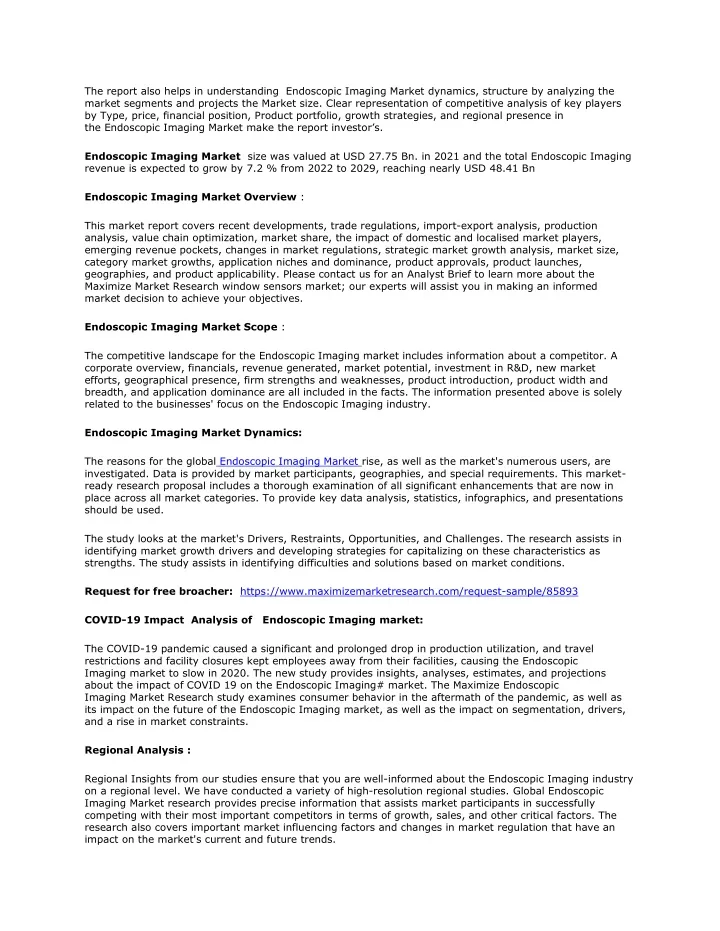 The report also helps in understanding Endoscopic Imaging Market dynamics, structure by analyzing the market segments and projects the Market size. Clear representation of competitive analysis of key players by Type, price, financial position, Product portfolio, growth strategies, and regional presence in the Endoscopic Imaging Market make the report investor's.

Endoscopic Imaging Market size was valued at USD 27.75 Bn. in 2021 and the total Endoscopic Imaging revenue is expected to grow by 7.2 % from 2022 to 2029, reaching nearly USD 48.41 Bn

Endoscopic Imaging Market Overview :

This market report covers recent developments, trade regulations, import-export analysis, production analysis, value chain optimization, market share, the impact of domestic and localised market players, emerging revenue pockets, changes in market regulations, strategic market growth analysis, market size, category market growths, application niches and dominance, product approvals, product launches, geographies, and product applicability. Please contact us for an Analyst Brief to learn more about the Maximize Market Research window sensors market; our experts will assist you in making an informed market decision to achieve your objectives.

Endoscopic Imaging Market Scope :

The competitive landscape for the Endoscopic Imaging market includes information about a competitor. A corporate overview, financials, revenue generated, market potential, investment in R&D, new market efforts, geographical presence, firm strengths and weaknesses, product introduction, product width and breadth, and application dominance are all included in the facts. The information presented above is solely related to the businesses' focus on the Endoscopic Imaging industry.

Endoscopic Imaging Market Dynamics:

The reasons for the global Endoscopic Imaging Market rise, as well as the market's numerous users, are investigated. Data is provided by market participants, geographies, and special requirements. This market-ready research proposal includes a thorough examination of all significant enhancements that are now in place across all market categories. To provide key data analysis, statistics, infographics, and presentations should be used.

The study looks at the market's Drivers, Restraints, Opportunities, and Challenges. The research assists in identifying market growth drivers and developing strategies for capitalizing on these characteristics as strengths. The study assists in identifying difficulties and solutions based on market conditions.

Request for free broacher: https://www.maximizemarketresearch.com/request-sample/85893

COVID-19 Impact Analysis of Endoscopic Imaging market:

The COVID-19 pandemic caused a significant and prolonged drop in production utilization, and travel restrictions and facility closures kept employees away from their facilities, causing the Endoscopic Imaging market to slow in 2020. The new study provides insights, analyses, estimates, and projections about the impact of COVID 19 on the Endoscopic Imaging# market. The Maximize Endoscopic Imaging Market Research study examines consumer behavior in the aftermath of the pandemic, as well as its impact on the future of the Endoscopic Imaging market, as well as the impact on segmentation, drivers, and a rise in market constraints.

Regional Analysis :

Regional Insights from our studies ensure that you are well-informed about the Endoscopic Imaging industry on a regional level. We have conducted a variety of high-resolution regional studies. Global Endoscopic Imaging Market research provides precise information that assists market participants in successfully competing with their most important competitors in terms of growth, sales, and other critical factors. The research also covers important market influencing factors and changes in market regulation that have an impact on the market's current and future trends.